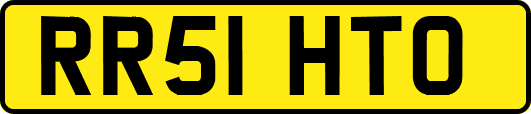 RR51 HTO